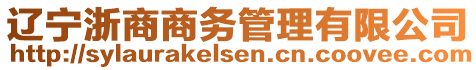 辽宁浙商商务管理有限公司
http://sylaurakelsen.cn.coovee.com